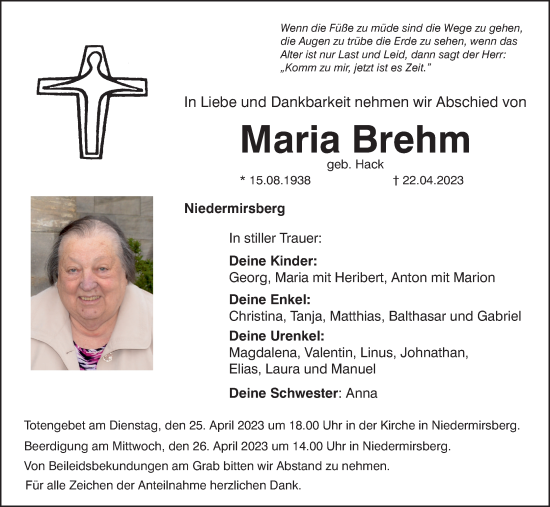 Wenn die Füße zu müde sind die Wege zu gehen, die Augen zu trübe die Erde zu sehen, wenn das Alter ist nur Last und Leid, dann sagt der Herr: „Komm zu mir, jetzt ist es Zeit."

In Liebe und Dankbarkeit nehmen wir Abschied von

Maria Brehm

geb. Hack

* 15.08.1938 † 22.04.2023

Niedermirsberg

In stiller Trauer:

Deine Kinder:
Georg, Maria mit Heribert, Anton mit Marion

Deine Enkel:
Christina, Tanja, Matthias, Balthasar und Gabriel

Deine Urenkel:
Magdalena, Valentin, Linus, Johnathan, Elias, Laura und Manuel

Deine Schwester: Anna

Totengebet am Dienstag, den 25. April 2023 um 18.00 Uhr in der Kirche in Niedermirsberg.

Beerdigung am Mittwoch, den 26. April 2023 um 14.00 Uhr in Niedermirsberg.

Von Beileidsbekundungen am Grab bitten wir Abstand zu nehmen.

Für alle Zeichen der Anteilnahme herzlichen Dank.